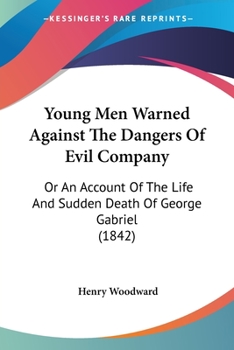 —KESSINGER'S RARE REPRINTS—

Young Men Warned Against The Dangers Of Evil Company

Or An Account Of The Life And Sudden Death Of George Gabriel
(1842)

Henry Woodward